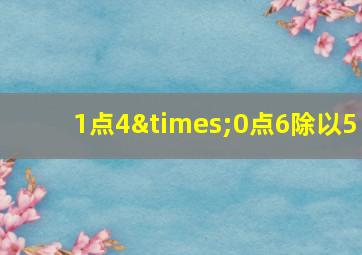 1点4&times;0点6除以5